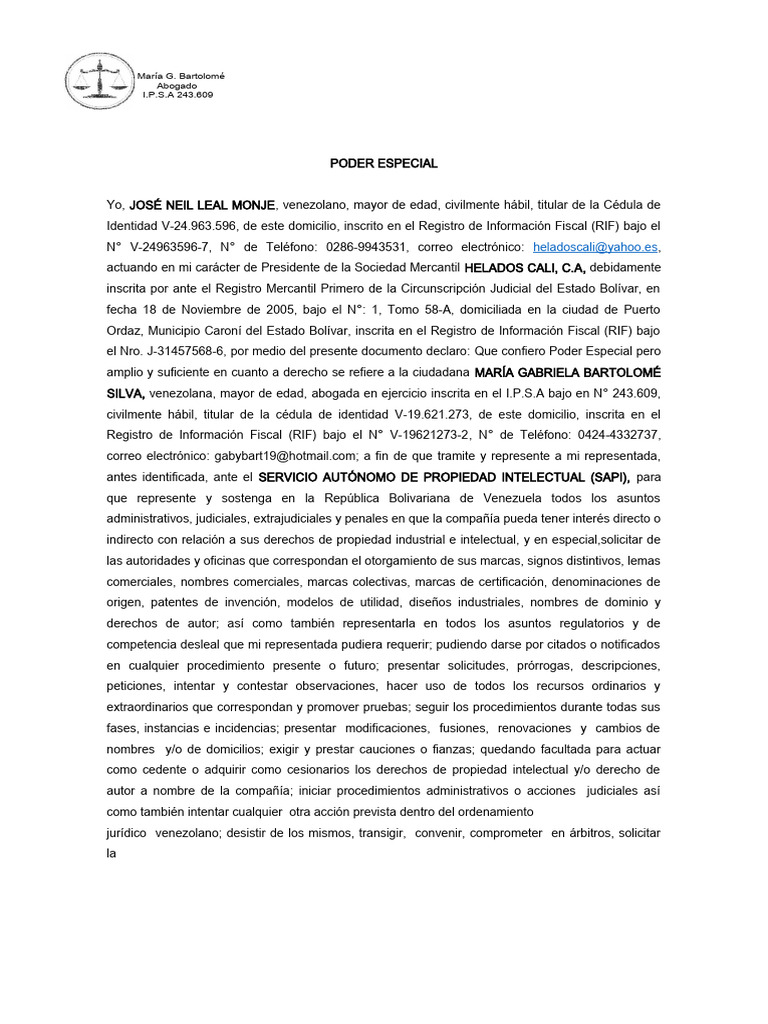 María G. Bartolomé
Abogado
I.P.S.A 243.609

PODER ESPECIAL

Yo, JOSÉ NEIL LEAL MONJE, venezolano, mayor de edad, civilmente hábil, titular de la Cédula de Identidad V-24.963.596, de este domicilio, inscrito en el Registro de Información Fiscal (RIF) bajo el N° V-24963596-7, N° de Teléfono: 0286-9943531, correo electrónico: heladoscali@yahoo.es, actuando en mi carácter de Presidente de la Sociedad Mercantil HELADOS CALI, C.A, debidamente inscrita por ante el Registro Mercantil Primero de la Circunscripción Judicial del Estado Bolívar, en fecha 18 de Noviembre de 2005, bajo el N°: 1, Tomo 58-A, domiciliada en la ciudad de Puerto Ordaz, Municipio Caroní del Estado Bolívar, inscrita en el Registro de Información Fiscal (RIF) bajo el Nro. J-31457568-6, por medio del presente documento declaro: Que confiero Poder Especial pero amplio y suficiente en cuanto a derecho se refiere a la ciudadana MARÍA GABRIELA BARTOLOMÉ SILVA, venezolana, mayor de edad, abogada en ejercicio inscrita en el I.P.S.A bajo en N° 243.609, civilmente hábil, titular de la cédula de identidad V-19.621.273, de este domicilio, inscrita en el Registro de Información Fiscal (RIF) bajo el N° V-19621273-2, N° de Teléfono: 0424-4332737, correo electrónico: gabybart19@hotmail.com; a fin de que tramite y represente a mi representada, antes identificada, ante el SERVICIO AUTÓNOMO DE PROPIEDAD INTELECTUAL (SAPI), para que represente y sostenga en la República Bolivariana de Venezuela todos los asuntos administrativos, judiciales, extrajudiciales y penales en que la compañía pueda tener interés directo o indirecto con relación a sus derechos de propiedad industrial e intelectual, y en especial,solicitar de las autoridades y oficinas que correspondan el otorgamiento de sus marcas, signos distintivos, lemas comerciales, nombres comerciales, marcas colectivas, marcas de certificación, denominaciones de origen, patentes de invención, modelos de utilidad, diseños industriales, nombres de dominio y derechos de autor; así como también representarla en todos los asuntos regulatorios y de competencia desleal que mi representada pudiera requerir; pudiendo darse por citados o notificados en cualquier procedimiento presente o futuro; presentar solicitudes, prórrogas, descripciones, peticiones, intentar y contestar observaciones, hacer uso de todos los recursos ordinarios y extraordinarios que correspondan y promover pruebas; seguir los procedimientos durante todas sus fases, instancias e incidencias; presentar modificaciones, fusiones, renovaciones y cambios de nombres y/o de domicilios; exigir y prestar cauciones o fianzas; quedando facultada para actuar como cedente o adquirir como cesionarios los derechos de propiedad intelectual y/o derecho de autor a nombre de la compañía; iniciar procedimientos administrativos o acciones judiciales así como también intentar cualquier otra acción prevista dentro del ordenamiento
jurídico venezolano; desistir de los mismos, transigir, convenir, comprometer en árbitros, solicitar la